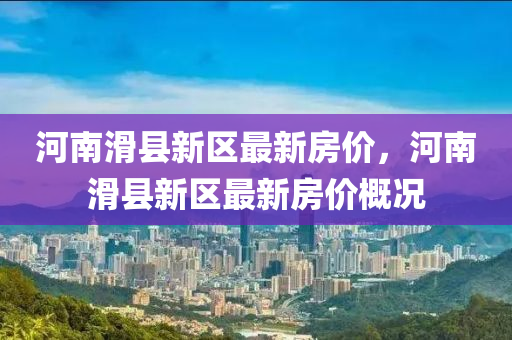 河南滑县新区最新房价，河南滑县新区最新房价概况